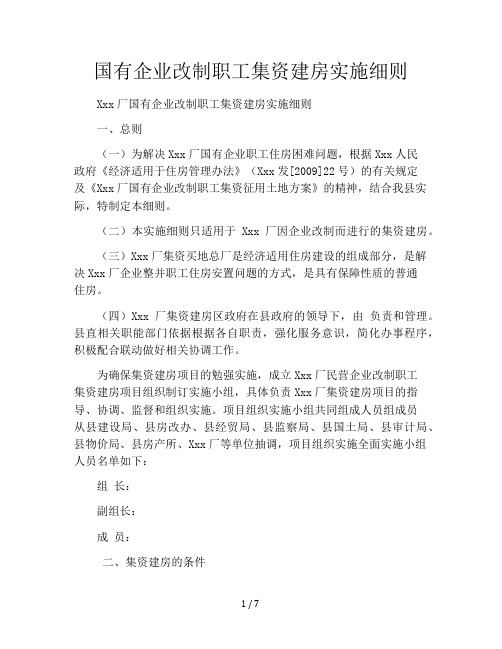 国有企业改制职工集资建房实施细则

Xxx 厂国有企业改制职工集资建房实施细则

一、总则

（一）为解决 Xxx 厂国有企业职工住房困难问题，根据 Xxx 人民政府《经济适用于住房管理办法》（Xxx 发[2009]22 号）的有关规定及《Xxx 厂国有企业改制职工集资征用土地方案》的精神，结合我县实际，特制定本细则。

（二）本实施细则只适用于 Xxx 厂因企业改制而进行的集资建房。

（三）Xxx 厂集资买地总厂是经济适用住房建设的组成部分，是解决 Xxx 厂企业整并职工住房安置问题的方式，是具有保障性质的普通住房。

（四）Xxx 厂集资建房区政府在县政府的领导下，由 负责和管理。县直相关职能部门依据根据各自职责，强化服务意识，简化办事程序，积极配合联动做好相关协调工作。

为确保集资建房项目的勉强实施，成立 Xxx 厂民营企业改制职工集资建房项目组织制订实施小组，具体负责 Xxx 厂集资建房项目的指导、协调、监督和组织实施。项目组织实施小组共同组成人员组成员从县建设局、县房改办、县经贸局、县监察局、县国土局、县审计局、县物价局、县房产所、Xxx 厂等单位抽调，项目组织实施全面实施小组人员名单如下：

组 长：

副组长：

成 员：

二、集资建房的条件

1 / 7